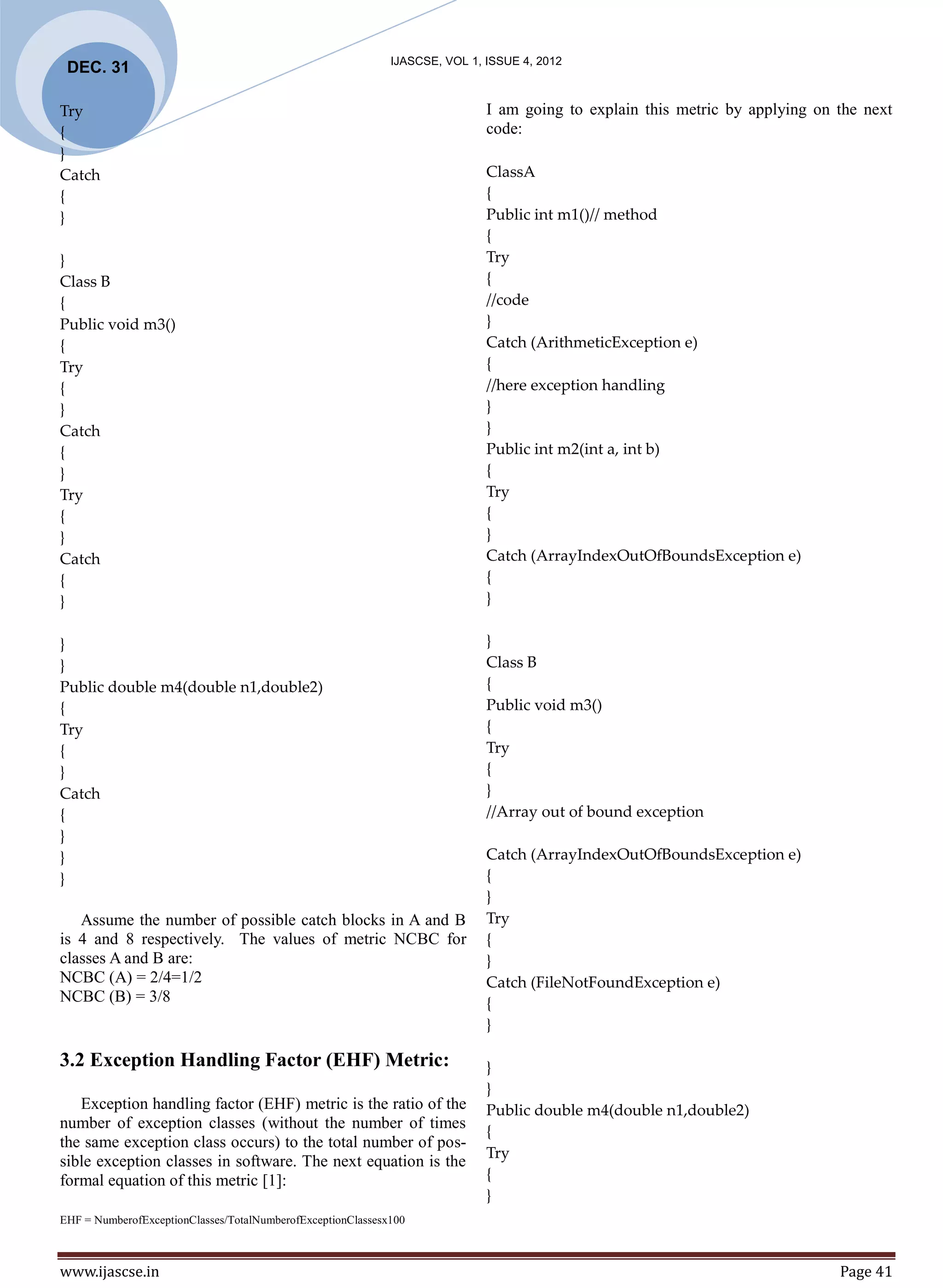 DEC. 31

IJASCSE, VOL 1, ISSUE 4, 2012

Try
{
}
Catch
{
}

}
Class B
{
Public void m3()
{
Try
{
}
Catch
{
}
Try
{
}
Catch
{
}

}
}
Public double m4(double n1,double2)
{
Try
{
}
Catch
{
}
}
}

Assume the number of possible catch blocks in A and B is 4 and 8 respectively. The values of metric NCBC for classes A and B are:
NCBC (A) = 2/4=1/2
NCBC (B) = 3/8

3.2 Exception Handling Factor (EHF) Metric:

Exception handling factor (EHF) metric is the ratio of the number of exception classes (without the number of times the same exception class occurs) to the total number of possible exception classes in software. The next equation is the formal equation of this metric [1]:

EHF = NumberofExceptionClasses/TotalNumberofExceptionClassesx100

I am going to explain this metric by applying on the next code:

ClassA
{
Public int m1()// method
{
Try
{
//code
}
Catch (ArithmeticException e)
{
//here exception handling
}
}
Public int m2(int a, int b)
{
Try
{
}
Catch (ArrayIndexOutOfBoundsException e)
{
}

}
Class B
{
Public void m3()
{
Try
{
}
//Array out of bound exception

Catch (ArrayIndexOutOfBoundsException e)
{
}
Try
{
}
Catch (FileNotFoundException e)
{
}

}
}
Public double m4(double n1,double2)
{
Try
{
}

www.ijascse.in

Page 41